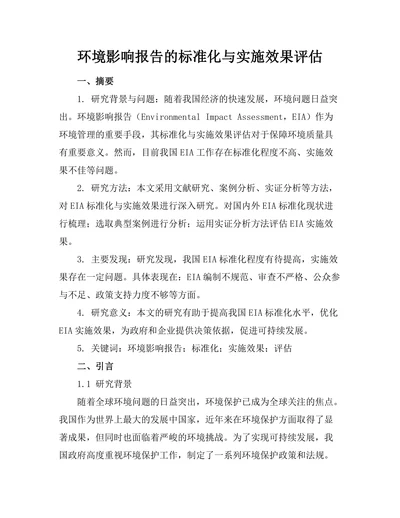 环境影响报告的标准化与实施效果评估

一、摘要

1. 研究背景与问题：随着我国经济的快速发展，环境问题日益突出。环境影响报告（Environmental Impact Assessment，EIA）作为环境管理的重要手段，其标准化与实施效果评估对于保障环境质量具有重要意义。然而，目前我国EIA工作存在标准化程度不高、实施效果不佳等问题。

2. 研究方法：本文采用文献研究、案例分析、实证分析等方法，对EIA标准化与实施效果进行深入研究。对国内外EIA标准化现状进行梳理；选取典型案例进行分析；运用实证分析方法评估EIA实施效果。

3. 主要发现：研究发现，我国EIA标准化程度有待提高，实施效果存在一定问题。具体表现在：EIA编制不规范、审查不严格、公众参与不足、政策支持力度不够等方面。

4. 研究意义：本文的研究有助于提高我国EIA标准化水平，优化EIA实施效果，为政府和企业提供决策依据，促进可持续发展。

5. 关键词：环境影响报告；标准化；实施效果；评估

二、引言

1.1 研究背景

随着全球环境问题的日益突出，环境保护已成为全球关注的焦点。我国作为世界上最大的发展中国家，近年来在环境保护方面取得了显著成果，但同时也面临着严峻的环境挑战。为了实现可持续发展，我国政府高度重视环境保护工作，制定了一系列环境保护政策和法规。